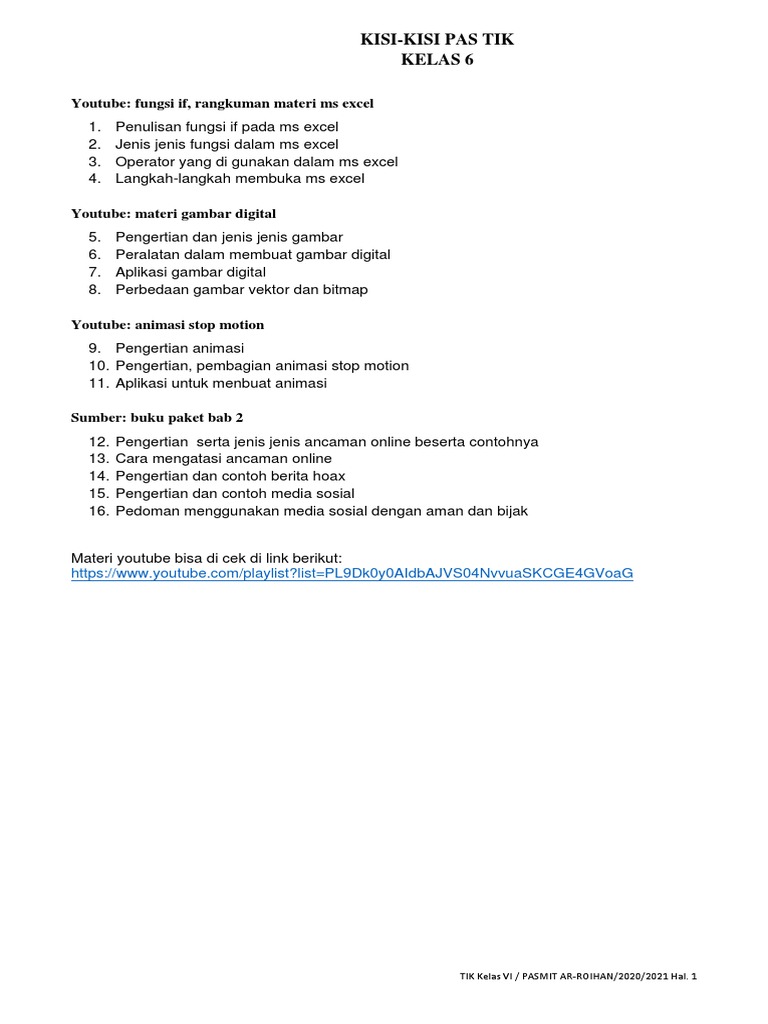 KISI-KISI PAS TIK
KELAS 6

Youtube: fungsi if, rangkuman materi ms excel

1. Penulisan fungsi if pada ms excel
2. Jenis jenis fungsi dalam ms excel
3. Operator yang di gunakan dalam ms excel
4. Langkah-langkah membuka ms excel

Youtube: materi gambar digital

5. Pengertian dan jenis jenis gambar
6. Peralatan dalam membuat gambar digital
7. Aplikasi gambar digital
8. Perbedaan gambar vektor dan bitmap

Youtube: animasi stop motion

9. Pengertian animasi
10. Pengertian, pembagian animasi stop motion
11. Aplikasi untuk menbuat animasi

Sumber: buku paket bab 2

12. Pengertian serta jenis jenis ancaman online beserta contohnya
13. Cara mengatasi ancaman online
14. Pengertian dan contoh berita hoax
15. Pengertian dan contoh media sosial
16. Pedoman menggunakan media sosial dengan aman dan bijak

Materi youtube bisa di cek di link berikut:
https://www.youtube.com/playlist?list=PL9Dk0y0AIdbAJVS04NvvuaSKCGE4GVoaG

TIK Kelas VI / PASMIT AR-ROIHAN/2020/2021 Hal. 1